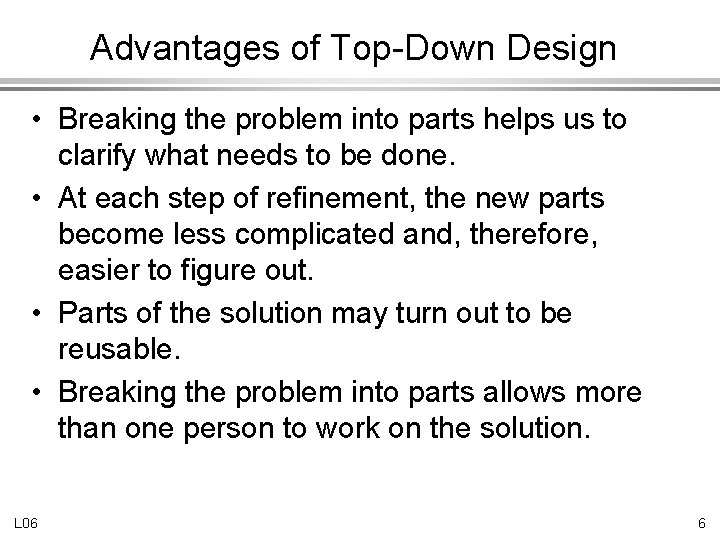 Advantages of Top-Down Design

• Breaking the problem into parts helps us to clarify what needs to be done.
• At each step of refinement, the new parts become less complicated and, therefore, easier to figure out.
• Parts of the solution may turn out to be reusable.
• Breaking the problem into parts allows more than one person to work on the solution.

L06

6